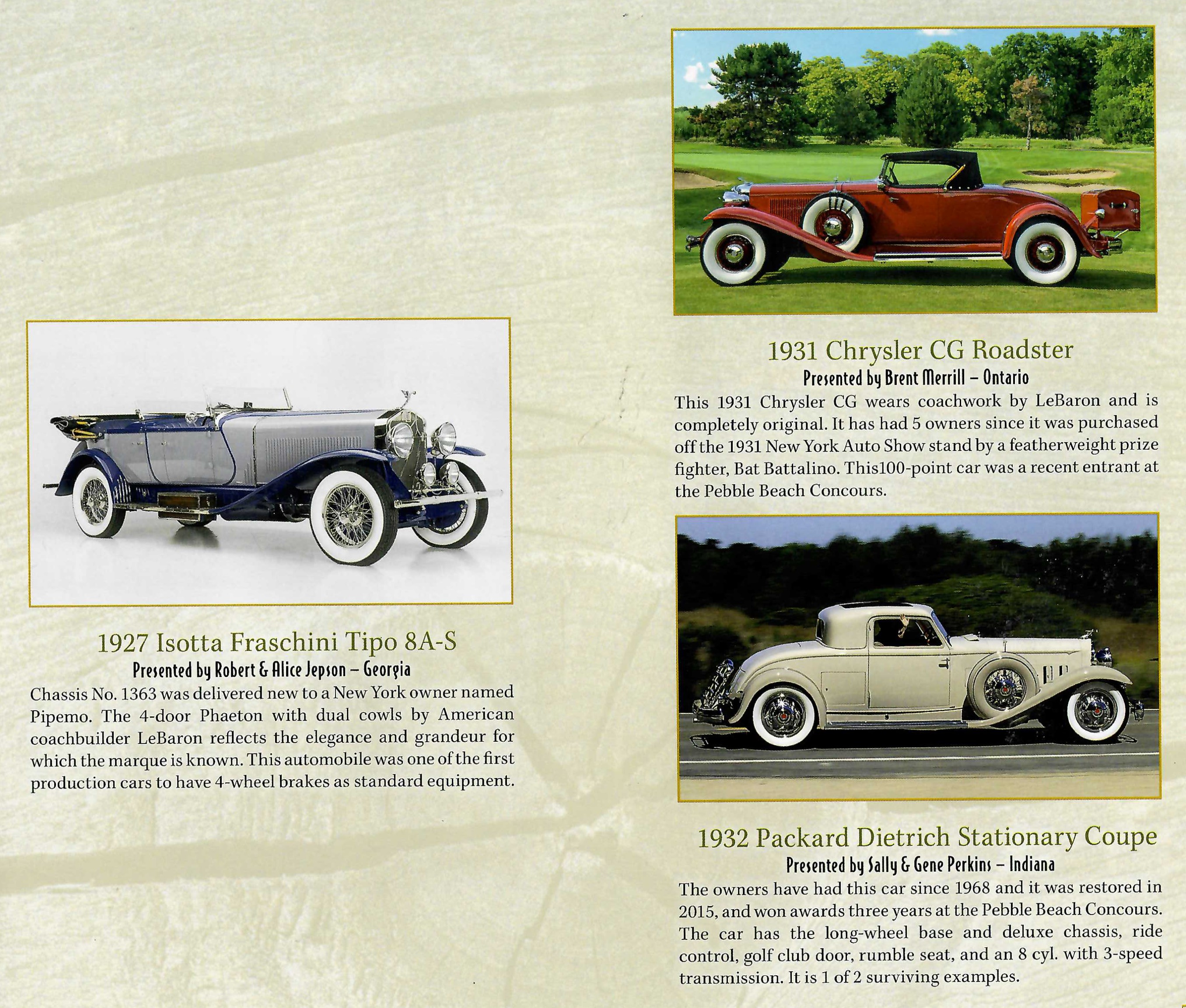 1927 Isotta Fraschini Tipo 8A-S
Presented by Robert & Alice Jepson – Georgia
Chassis No. 1363 was delivered new to a New York owner named Pipemo. The 4-door Phaeton with dual cowls by American coachbuilder LeBaron reflects the elegance and grandeur for which the marque is known. This automobile was one of the first production cars to have 4-wheel brakes as standard equipment.

1931 Chrysler CG Roadster
Presented by Brent Merrill – Ontario
This 1931 Chrysler CG wears coachwork by LeBaron and is completely original. It has had 5 owners since it was purchased off the 1931 New York Auto Show stand by a featherweight prize fighter, Bat Battalino. This100-point car was a recent entrant at the Pebble Beach Concours.

1932 Packard Dietrich Stationary Coupe
Presented by Sally & Gene Perkins – Indiana
The owners have had this car since 1968 and it was restored in 2015, and won awards three years at the Pebble Beach Concours. The car has the long-wheel base and deluxe chassis, ride control, golf club door, rumble seat, and an 8 cyl. with 3-speed transmission. It is 1 of 2 surviving examples.